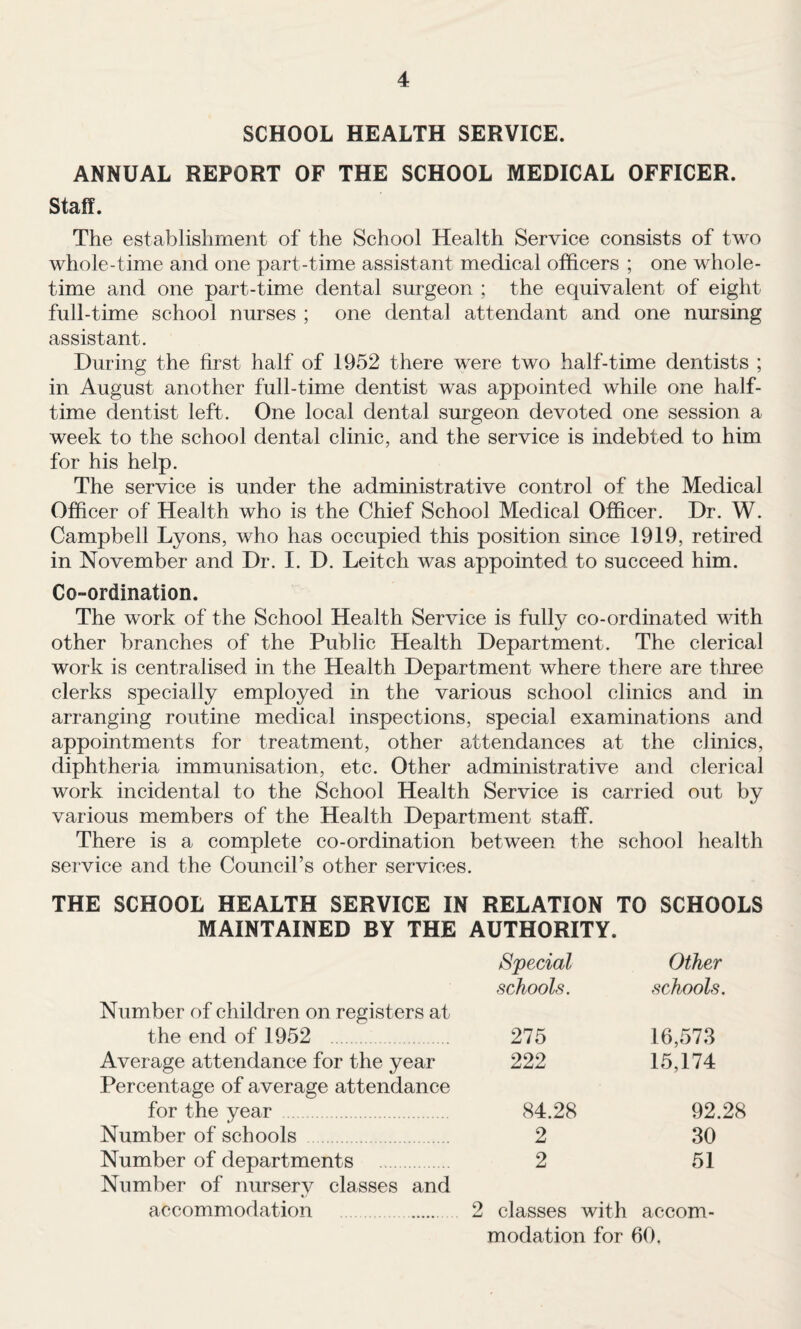 4

SCHOOL HEALTH SERVICE.

ANNUAL REPORT OF THE SCHOOL MEDICAL OFFICER.

Staff.

The establishment of the School Health Service consists of two whole-time and one part-time assistant medical officers ; one whole-time and one part-time dental surgeon ; the equivalent of eight full-time school nurses ; one dental attendant and one nursing assistant.

During the first half of 1952 there were two half-time dentists ; in August another full-time dentist was appointed while one half-time dentist left. One local dental surgeon devoted one session a week to the school dental clinic, and the service is indebted to him for his help.

The service is under the administrative control of the Medical Officer of Health who is the Chief School Medical Officer. Dr. W. Campbell Lyons, who has occupied this position since 1919, retired in November and Dr. I. D. Leitch was appointed to succeed him.

Co-ordination.

The work of the School Health Service is fully co-ordinated with other branches of the Public Health Department. The clerical work is centralised in the Health Department where there are three clerks specially employed in the various school clinics and in arranging routine medical inspections, special examinations and appointments for treatment, other attendances at the clinics, diphtheria immunisation, etc. Other administrative and clerical work incidental to the School Health Service is carried out by various members of the Health Department staff.

There is a complete co-ordination between the school health service and the Council's other services.

THE SCHOOL HEALTH SERVICE IN RELATION TO SCHOOLS MAINTAINED BY THE AUTHORITY.

| | Special schools. | Other schools. |
|---|---|---|
| Number of children on registers at the end of 1952 | 275 | 16,573 |
| Average attendance for the year | 222 | 15,174 |
| Percentage of average attendance for the year | 84.28 | 92.28 |
| Number of schools | 2 | 30 |
| Number of departments | 2 | 51 |
| Number of nursery classes and accommodation | 2 classes with accommodation for 60. | |